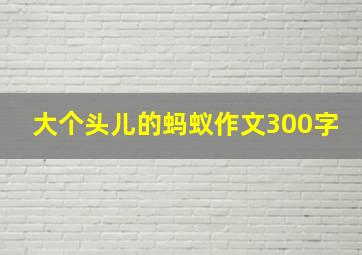 大个头儿的蚂蚁作文300字